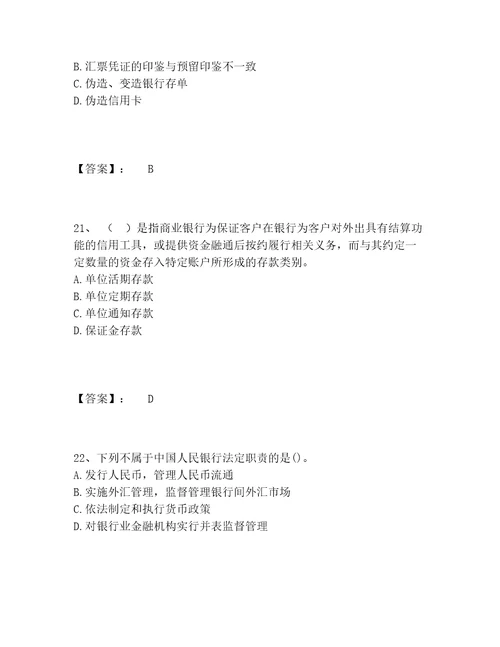 B. 汇票凭证的印鉴与预留印鉴不一致
C. 伪造、变造银行存单
D. 伪造信用卡

【答案】： B

21、（ ）是指商业银行为保证客户在银行为客户对外出具有结算功能的信用工具，或提供资金融通后按约履行相关义务，而与其约定一定数量的资金存入特定账户所形成的存款类别。
A. 单位活期存款
B. 单位定期存款
C. 单位通知存款
D. 保证金存款

【答案】： D

22、下列不属于中国人民银行法定职责的是()。
A. 发行人民币，管理人民币流通
B. 实施外汇管理，监督管理银行间外汇市场
C. 依法制定和执行货币政策
D. 对银行业金融机构实行并表监督管理